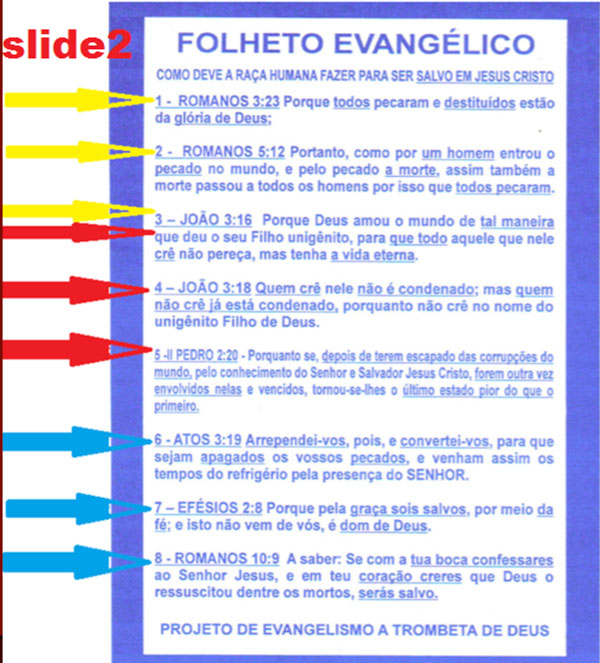 slide2

FOLHETO EVANGÉLICO

COMO DEVE A RAÇA HUMANA FAZER PARA SER SALVO EM JESUS CRISTO

1 - ROMANOS 3:23 Porque todos pecaram e destituídos estão da glória de Deus;

2 - ROMANOS 5:12 Portanto, como por um homem entrou o pecado no mundo, e pelo pecado a morte, assim também a morte passou a todos os homens por isso que todos pecaram.

3 – JOÃO 3:16 Porque Deus amou o mundo de tal maneira que deu o seu Filho unigênito, para que todo aquele que nele crê não pereça, mas tenha a vida eterna.

4 – JOÃO 3:18 Quem crê nele não é condenado; mas quem não crê já está condenado, porquanto não crê no nome do unigênito Filho de Deus.

5 -II PEDRO 2:20 - Porquanto se, depois de terem escapado das corrupções do mundo, pelo conhecimento do Senhor e Salvador Jesus Cristo, forem outra vez envolvidos nelas e vencidos, tornou-se-lhes o último estado pior do que o primeiro.

6 - ATOS 3:19 Arrependei-vos, pois, e convertei-vos, para que sejam apagados os vossos pecados, e venham assim os tempos do refrigério pela presença do SENHOR.

7 – EFÉSIOS 2:8 Porque pela graça sois salvos, por meio da fé; e isto não vem de vós, é dom de Deus.

8 - ROMANOS 10:9 A saber: Se com a tua boca confessares ao Senhor Jesus, e em teu coração creres que Deus o ressuscitou dentre os mortos, serás salvo.

PROJETO DE EVANGELISMO A TROMBETA DE DEUS